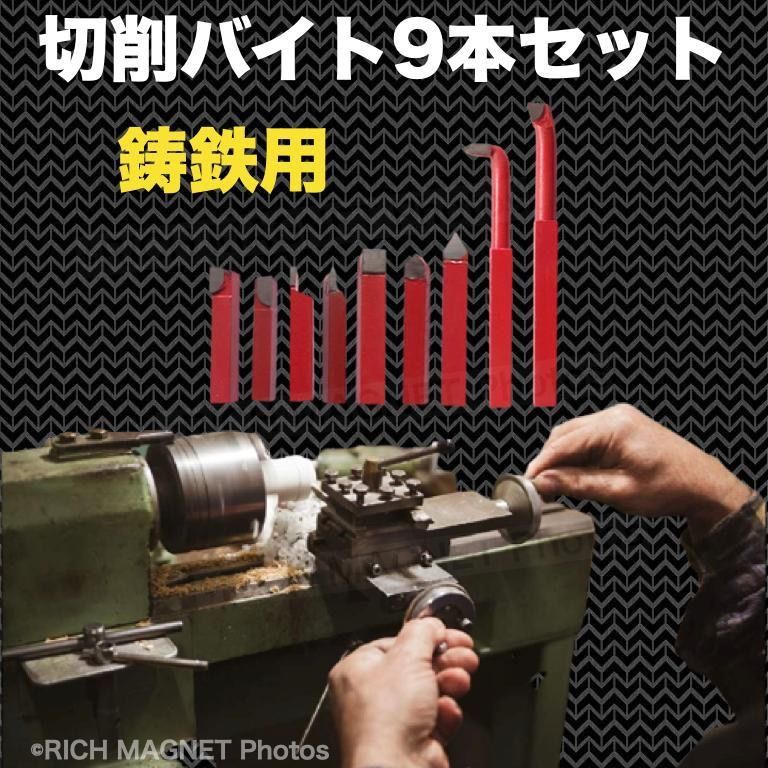 切削バイト9本セット

鋳鉄用

©RICH MAGNET Photos